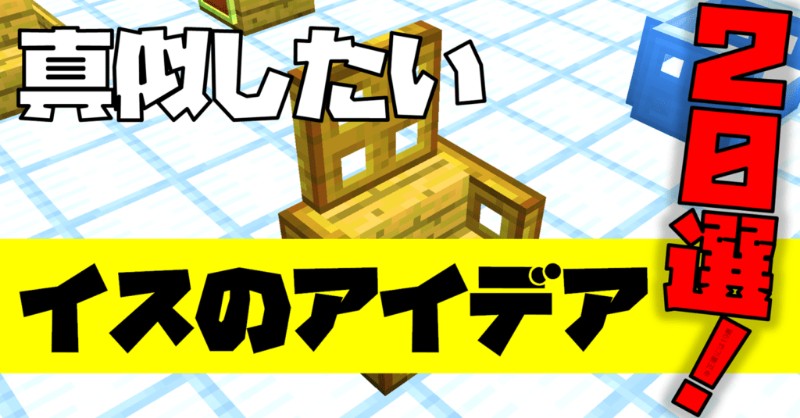 真似したい

イスのアイデア

20選!